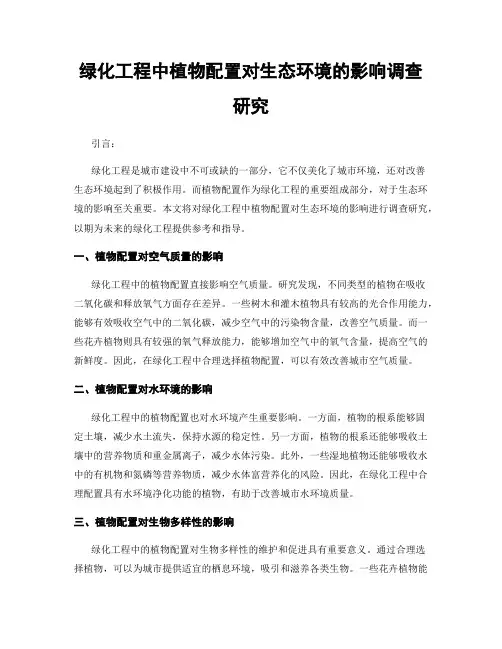 绿化工程中植物配置对生态环境的影响调查研究

引言：

绿化工程是城市建设中不可或缺的一部分，它不仅美化了城市环境，还对改善生态环境起到了积极作用。而植物配置作为绿化工程的重要组成部分，对于生态环境的影响至关重要。本文将对绿化工程中植物配置对生态环境的影响进行调查研究，以期为未来的绿化工程提供参考和指导。

一、植物配置对空气质量的影响

绿化工程中的植物配置直接影响空气质量。研究发现，不同类型的植物在吸收二氧化碳和释放氧气方面存在差异。一些树木和灌木植物具有较高的光合作用能力，能够有效吸收空气中的二氧化碳，减少空气中的污染物含量，改善空气质量。而一些花卉植物则具有较强的氧气释放能力，能够增加空气中的氧气含量，提高空气的新鲜度。因此，在绿化工程中合理选择植物配置，可以有效改善城市空气质量。

二、植物配置对水环境的影响

绿化工程中的植物配置也对水环境产生重要影响。一方面，植物的根系能够固定土壤，减少水土流失，保持水源的稳定性。另一方面，植物的根系还能够吸收土壤中的营养物质和重金属离子，减少水体污染。此外，一些湿地植物还能够吸收水中的有机物和氮磷等营养物质，减少水体富营养化的风险。因此，在绿化工程中合理配置具有水环境净化功能的植物，有助于改善城市水环境质量。

三、植物配置对生物多样性的影响

绿化工程中的植物配置对生物多样性的维护和促进具有重要意义。通过合理选择植物，可以为城市提供适宜的栖息环境，吸引和滋养各类生物。一些花卉植物能